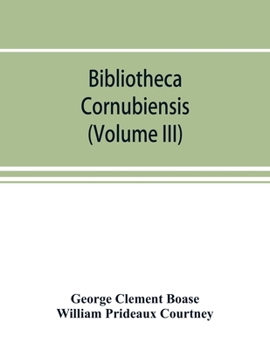 Bibliotheca Cornubiensis (Volume III)

George Clement Boase
William Prideaux Courtney